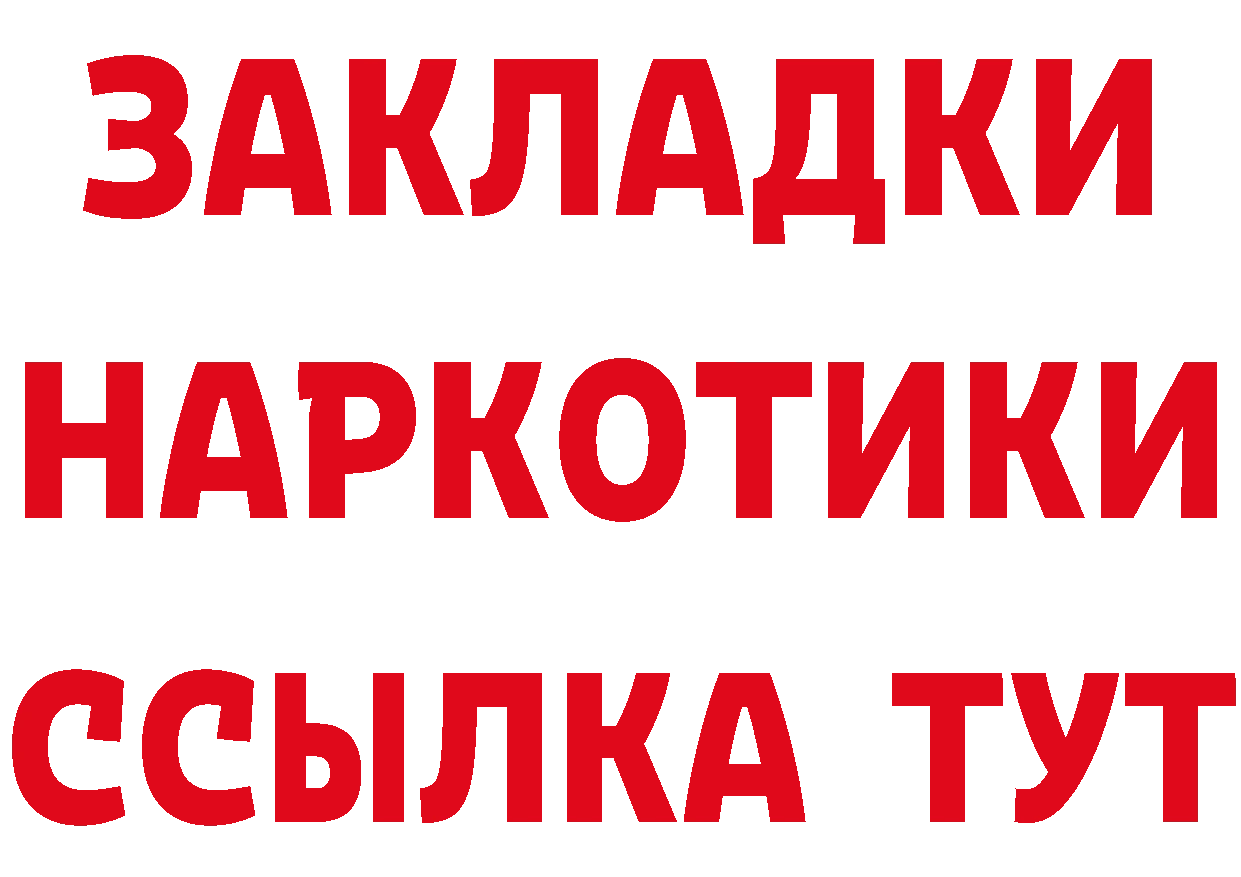 ЗАКЛАДКИ НАРКОТИКИ ССЫЛКА ТУТ